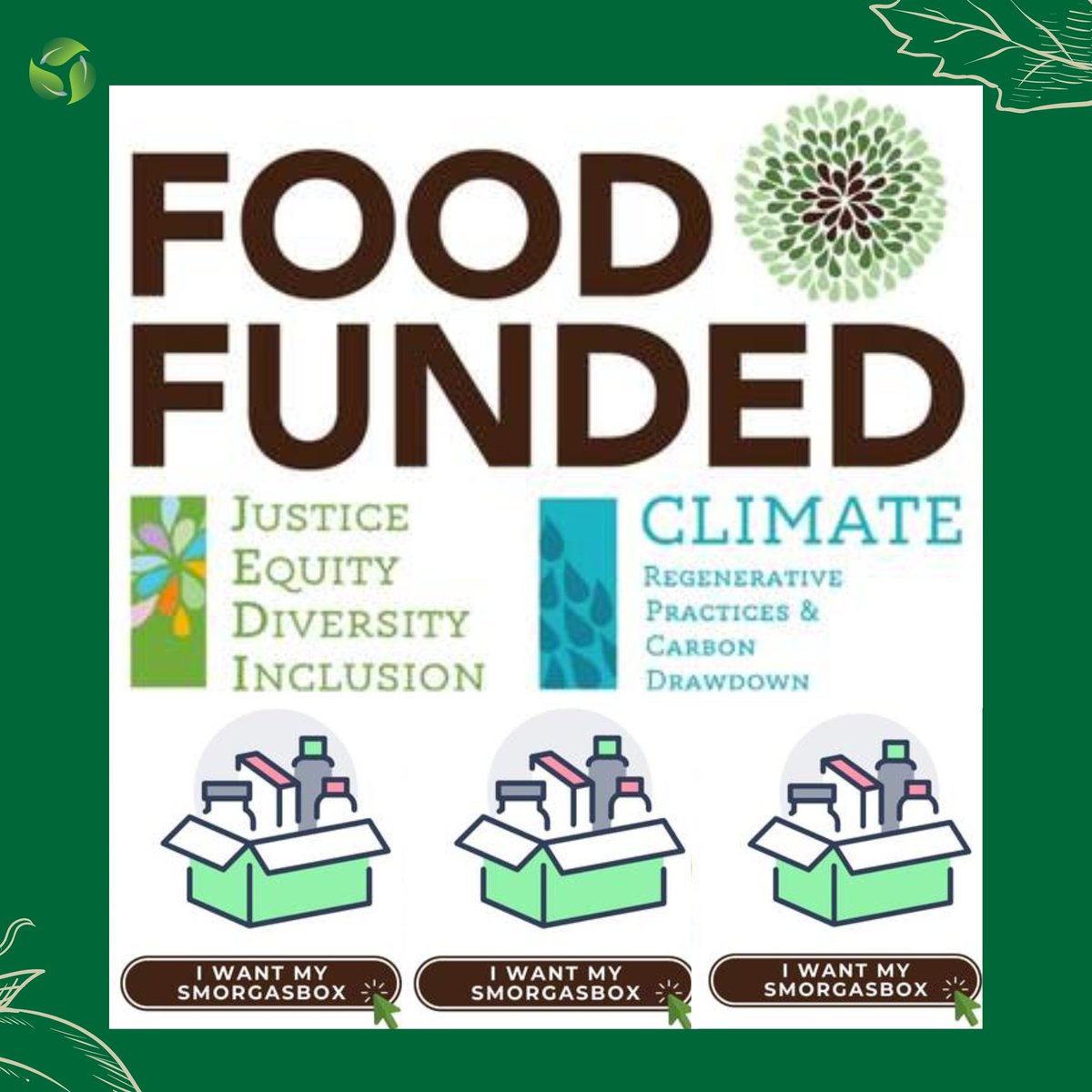 FOOD FUNDED

JUSTICE
EQUITY
DIVERSITY
INCLUSION

CLIMATE
REGENERATIVE PRACTICES & CARBON DRAWDOWN

I WANT MY SMORGASBOX

I WANT MY SMORGASBOX

I WANT MY SMORGASBOX